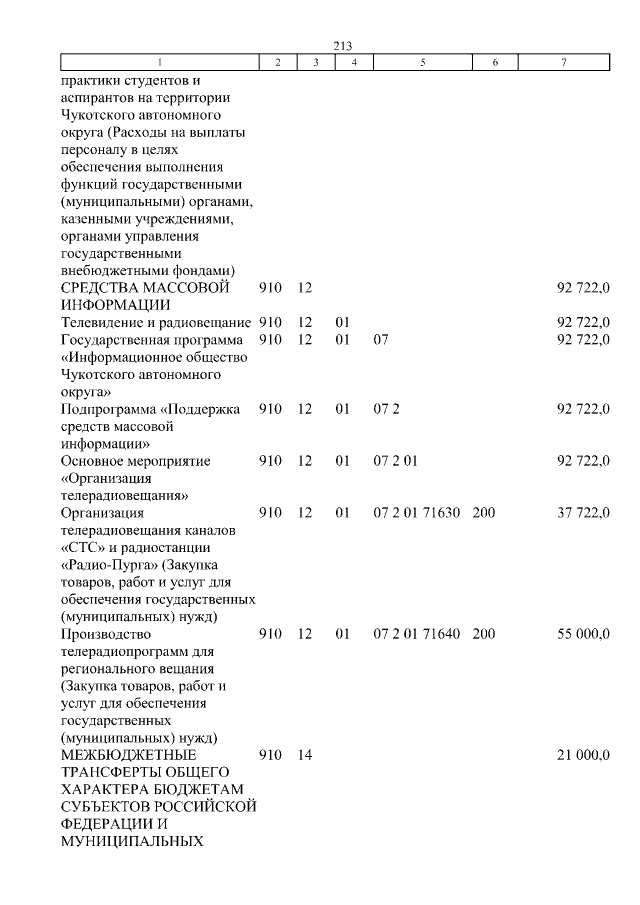 213

| 1 | 2 | 3 | 4 | 5 | 6 | 7 |
|---|---|---|---|---|---|---|
| практики студентов и аспирантов на территории Чукотского автономного округа (Расходы на выплаты персоналу в целях обеспечения выполнения функций государственными (муниципальными) органами, казенными учреждениями, органами управления государственными внебюджетными фондами) | | | | | | |
| СРЕДСТВА МАССОВОЙ ИНФОРМАЦИИ | 910 | 12 | | | | 92 722,0 |
| Телевидение и радиовещание | 910 | 12 | 01 | | | 92 722,0 |
| Государственная программа «Информационное общество Чукотского автономного округа» | 910 | 12 | 01 | 07 | | 92 722,0 |
| Подпрограмма «Поддержка средств массовой информации» | 910 | 12 | 01 | 07 2 | | 92 722,0 |
| Основное мероприятие «Организация телерадиовещания» | 910 | 12 | 01 | 07 2 01 | | 92 722,0 |
| Организация телерадиовещания каналов «СТС» и радиостанции «Радио-Пурга» (Закупка товаров, работ и услуг для обеспечения государственных (муниципальных) нужд) | 910 | 12 | 01 | 07 2 01 71630 | 200 | 37 722,0 |
| Производство телерадиопрограмм для регионального вещания (Закупка товаров, работ и услуг для обеспечения государственных (муниципальных) нужд) | 910 | 12 | 01 | 07 2 01 71640 | 200 | 55 000,0 |
| МЕЖБЮДЖЕТНЫЕ ТРАНСФЕРТЫ ОБЩЕГО ХАРАКТЕРА БЮДЖЕТАМ СУБЪЕКТОВ РОССИЙСКОЙ ФЕДЕРАЦИИ И МУНИЦИПАЛЬНЫХ | 910 | 14 | | | | 21 000,0 |